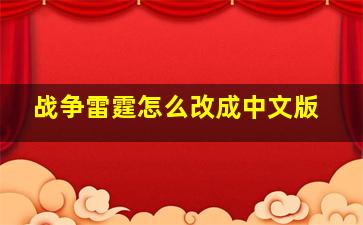 战争雷霆怎么改成中文版